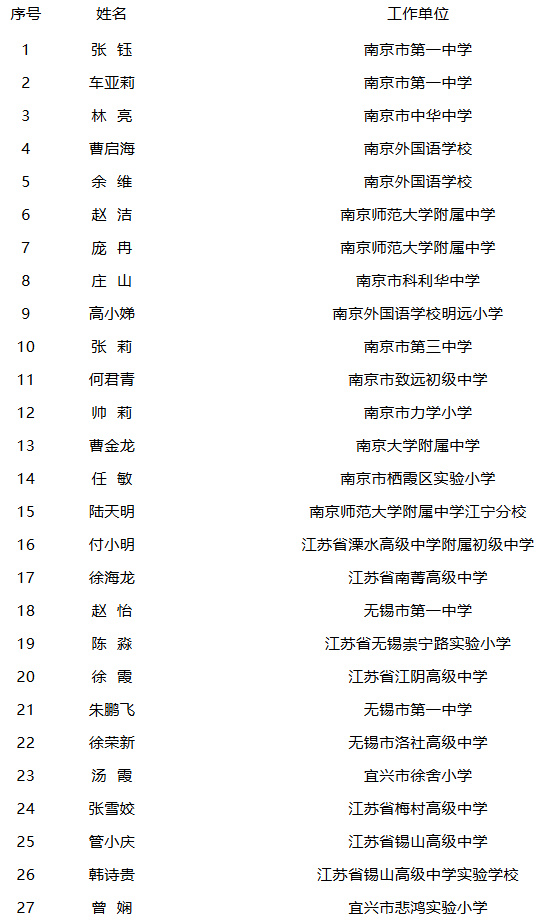 | 序号 | 姓名 | 工作单位 |
|---|---|---|
| 1 | 张 钰 | 南京市第一中学 |
| 2 | 车亚莉 | 南京市第一中学 |
| 3 | 林 亮 | 南京市中华中学 |
| 4 | 曹启海 | 南京外国语学校 |
| 5 | 余 维 | 南京外国语学校 |
| 6 | 赵 洁 | 南京师范大学附属中学 |
| 7 | 庞 冉 | 南京师范大学附属中学 |
| 8 | 庄 山 | 南京市科利华中学 |
| 9 | 高小娣 | 南京外国语学校明远小学 |
| 10 | 张 莉 | 南京市第三中学 |
| 11 | 何君青 | 南京市致远初级中学 |
| 12 | 帅 莉 | 南京市力学小学 |
| 13 | 曹金龙 | 南京大学附属中学 |
| 14 | 任 敏 | 南京市栖霞区实验小学 |
| 15 | 陆天明 | 南京师范大学附属中学江宁分校 |
| 16 | 付小明 | 江苏省溧水高级中学附属初级中学 |
| 17 | 徐海龙 | 江苏省南菁高级中学 |
| 18 | 赵 怡 | 无锡市第一中学 |
| 19 | 陈 淼 | 江苏省无锡崇宁路实验小学 |
| 20 | 徐 霞 | 江苏省江阴高级中学 |
| 21 | 朱鹏飞 | 无锡市第一中学 |
| 22 | 徐荣新 | 无锡市洛社高级中学 |
| 23 | 汤 霞 | 宜兴市徐舍小学 |
| 24 | 张雪姣 | 江苏省梅村高级中学 |
| 25 | 管小庆 | 江苏省锡山高级中学 |
| 26 | 韩诗贵 | 江苏省锡山高级中学实验学校 |
| 27 | 曾 娴 | 宜兴市悲鸿实验小学 |